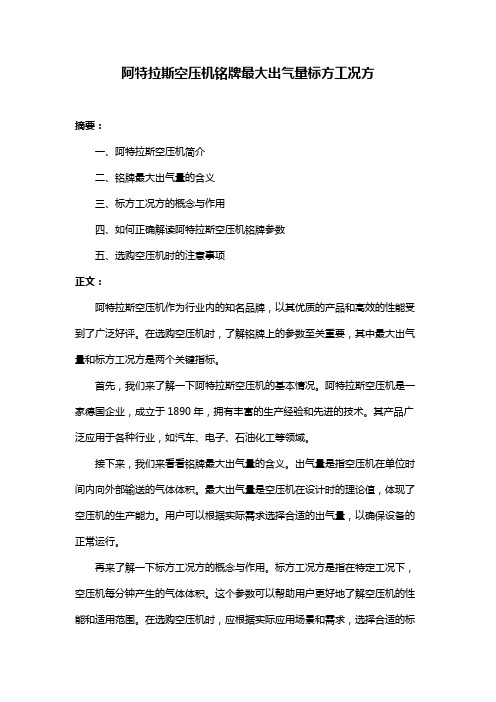 阿特拉斯空压机铭牌最大出气量标方工况方

摘要：

一、阿特拉斯空压机简介

二、铭牌最大出气量的含义

三、标方工况方的概念与作用

四、如何正确解读阿特拉斯空压机铭牌参数

五、选购空压机时的注意事项

正文：

阿特拉斯空压机作为行业内的知名品牌，以其优质的产品和高效的性能受到了广泛好评。在选购空压机时，了解铭牌上的参数至关重要，其中最大出气量和标方工况方是两个关键指标。

首先，我们来了解一下阿特拉斯空压机的基本情况。阿特拉斯空压机是一家德国企业，成立于 1890 年，拥有丰富的生产经验和先进的技术。其产品广泛应用于各种行业，如汽车、电子、石油化工等领域。

接下来，我们来看看铭牌最大出气量的含义。出气量是指空压机在单位时间内向外部输送的气体体积。最大出气量是空压机在设计时的理论值，体现了空压机的生产能力。用户可以根据实际需求选择合适的出气量，以确保设备的正常运行。

再来了解一下标方工况方的概念与作用。标方工况方是指在特定工况下，空压机每分钟产生的气体体积。这个参数可以帮助用户更好地了解空压机的性能和适用范围。在选购空压机时，应根据实际应用场景和需求，选择合适的标